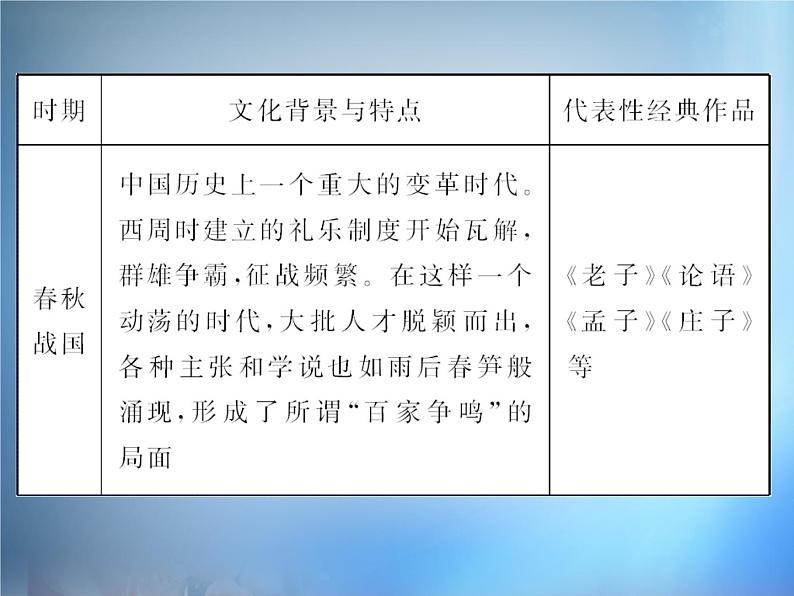 | 时期 | 文化背景与特点 | 代表性经典作品 |
|---|---|---|
| 春秋战国 | 中国历史上一个重大的变革时代。西周时建立的礼乐制度开始瓦解，群雄争霸，征战频繁。在这样一个动荡的时代，大批人才脱颖而出，各种主张和学说也如雨后春笋般涌现，形成了所谓“百家争鸣”的局面 | 《老子》《论语》《孟子》《庄子》等 |